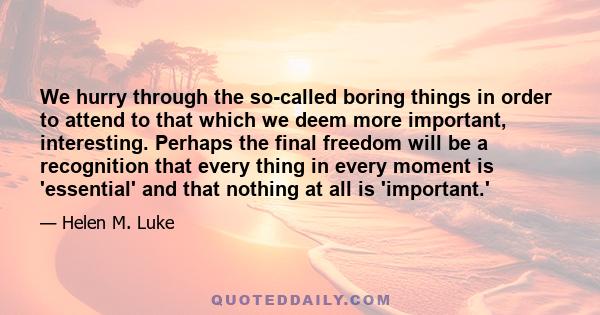 We hurry through the so-called boring things in order to attend to that which we deem more important, interesting. Perhaps the final freedom will be a recognition that every thing in every moment is 'essential' and that nothing at all is 'important.'

— Helen M. Luke

QUOTEDDAILY.COM